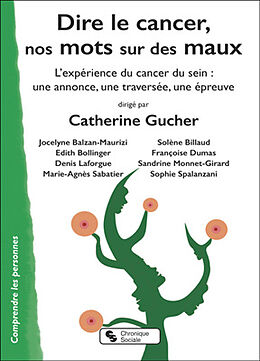 Dire le cancer, nos mots sur des maux

L'expérience du cancer du sein : une annonce, une traversée, une épreuve

dirigé par

Catherine Gucher

Jocelyne Balzan-Maurizi
Edith Bollinger
Denis Laforgue
Marie-Agnès Sabatier

Solène Billaud
Françoise Dumas
Sandrine Monnet-Girard
Sophie Spalanzani

Comprendre les personnes

Chronique Sociale